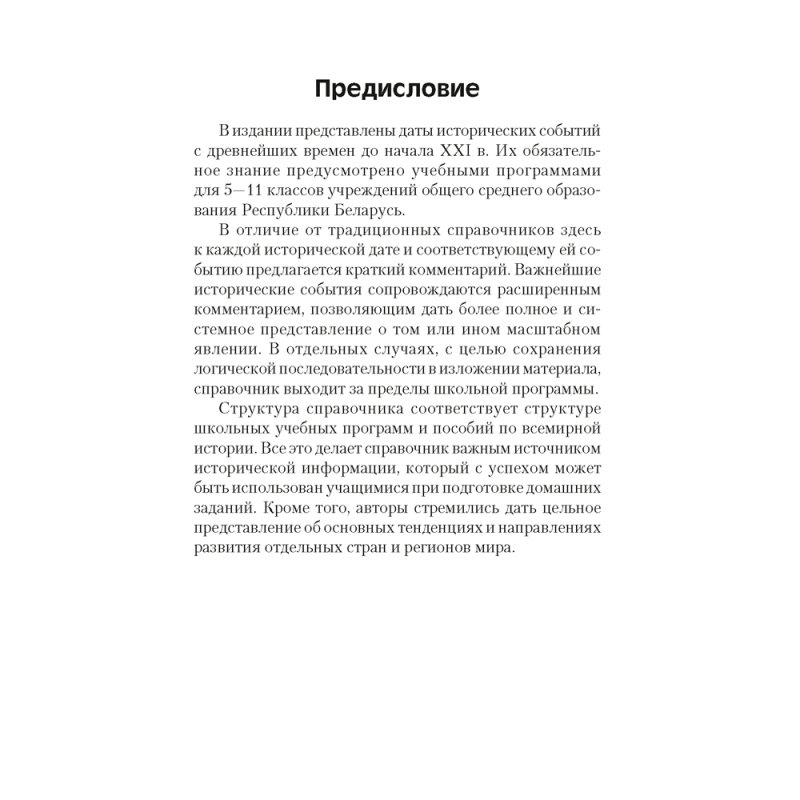 Предисловие

В издании представлены даты исторических событий с древнейших времен до начала XXI в. Их обязательное знание предусмотрено учебными программами для 5—11 классов учреждений общего среднего образования Республики Беларусь.

В отличие от традиционных справочников здесь к каждой исторической дате и соответствующему ей событию предлагается краткий комментарий. Важнейшие исторические события сопровождаются расширенным комментарием, позволяющим дать более полное и системное представление о том или ином масштабном явлении. В отдельных случаях, с целью сохранения логической последовательности в изложении материала, справочник выходит за пределы школьной программы.

Структура справочника соответствует структуре школьных учебных программ и пособий по всемирной истории. Все это делает справочник важным источником исторической информации, который с успехом может быть использован учащимися при подготовке домашних заданий. Кроме того, авторы стремились дать цельное представление об основных тенденциях и направлениях развития отдельных стран и регионов мира.